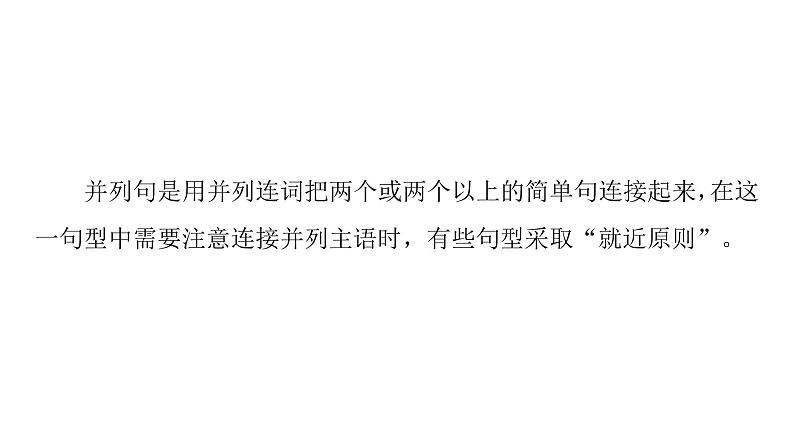 并列句是用并列连词把两个或两个以上的简单句连接起来,在这一句型中需要注意连接并列主语时，有些句型采取“就近原则”。